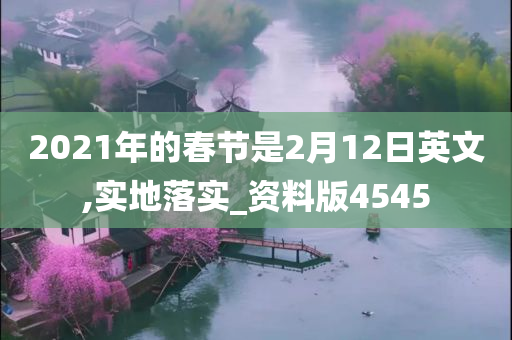 2021年的春节是2月12日英文,实地落实_资料版4545